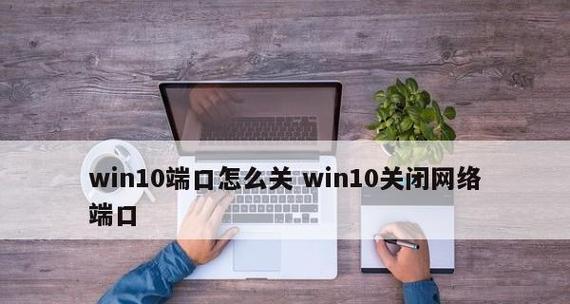 win10端口怎么关 win10关闭网络端口